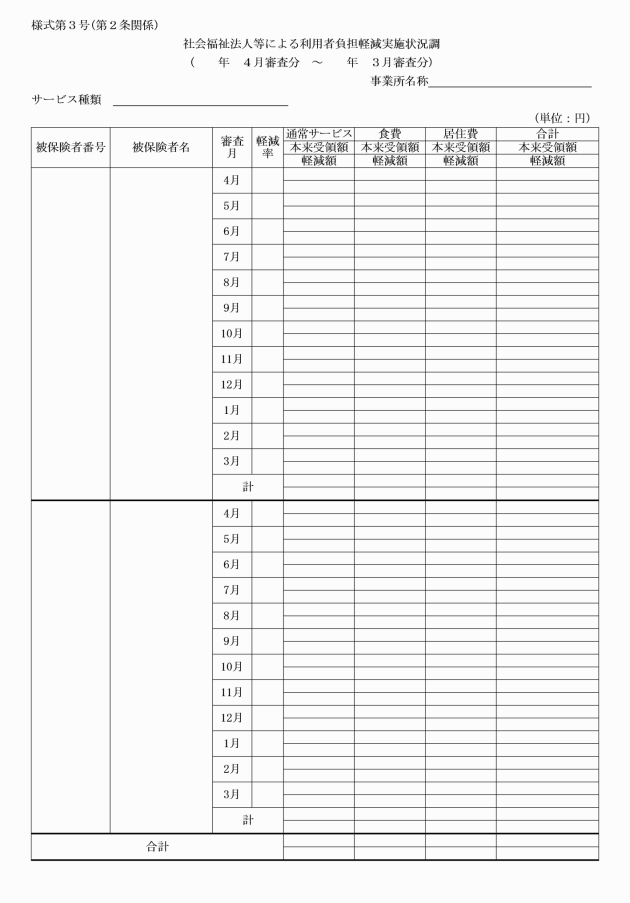 様式第３号(第２条関係)

社会福祉法人等による利用者負担軽減実施状況調

(　　年　４月審査分　～　　年　３月審査分)

事業所名称

サービス種類

(単位：円)

| 被保険者番号 | 被保険者名 | 審査月 | 軽減率 | 通常サービス 本来受領額 軽減額 | 食費 本来受領額 軽減額 | 居住費 本来受領額 軽減額 | 合計 本来受領額 軽減額 |
|---|---|---|---|---|---|---|---|
| | | 4月 | | | | | |
| | | 5月 | | | | | |
| | | 6月 | | | | | |
| | | 7月 | | | | | |
| | | 8月 | | | | | |
| | | 9月 | | | | | |
| | | 10月 | | | | | |
| | | 11月 | | | | | |
| | | 12月 | | | | | |
| | | 1月 | | | | | |
| | | 2月 | | | | | |
| | | 3月 | | | | | |
| | | 計 | | | | | |
| | | 4月 | | | | | |
| | | 5月 | | | | | |
| | | 6月 | | | | | |
| | | 7月 | | | | | |
| | | 8月 | | | | | |
| | | 9月 | | | | | |
| | | 10月 | | | | | |
| | | 11月 | | | | | |
| | | 12月 | | | | | |
| | | 1月 | | | | | |
| | | 2月 | | | | | |
| | | 3月 | | | | | |
| | | 計 | | | | | |
| 合計 | | | | | | | |